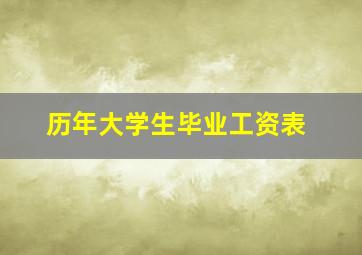 历年大学生毕业工资表